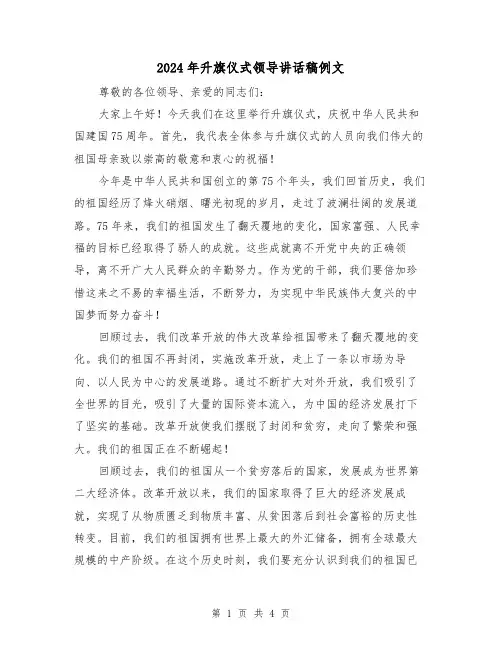 2024年升旗仪式领导讲话稿例文

尊敬的各位领导、亲爱的同志们：

大家上午好！今天我们在这里举行升旗仪式，庆祝中华人民共和国建国75周年。首先，我代表全体参与升旗仪式的人员向我们伟大的祖国母亲致以崇高的敬意和衷心的祝福！

今年是中华人民共和国创立的第75个年头，我们回首历史，我们的祖国经历了烽火硝烟、曙光初现的岁月，走过了波澜壮阔的发展道路。75年来，我们的祖国发生了翻天覆地的变化，国家富强、人民幸福的目标已经取得了骄人的成就。这些成就离不开党中央的正确领导，离不开广大人民群众的辛勤努力。作为党的干部，我们要倍加珍惜这来之不易的幸福生活，不断努力，为实现中华民族伟大复兴的中国梦而努力奋斗！

回顾过去，我们改革开放的伟大改革给祖国带来了翻天覆地的变化。我们的祖国不再封闭，实施改革开放，走上了一条以市场为导向、以人民为中心的发展道路。通过不断扩大对外开放，我们吸引了全世界的目光，吸引了大量的国际资本流入，为中国的经济发展打下了坚实的基础。改革开放使我们摆脱了封闭和贫穷，走向了繁荣和强大。我们的祖国正在不断崛起！

回顾过去，我们的祖国从一个贫穷落后的国家，发展成为世界第二大经济体。改革开放以来，我们的国家取得了巨大的经济发展成就，实现了从物质匮乏到物质丰富、从贫困落后到社会富裕的历史性转变。目前，我们的祖国拥有世界上最大的外汇储备，拥有全球最大规模的中产阶级。在这个历史时刻，我们要充分认识到我们的祖国已

第 1 页 共 4 页